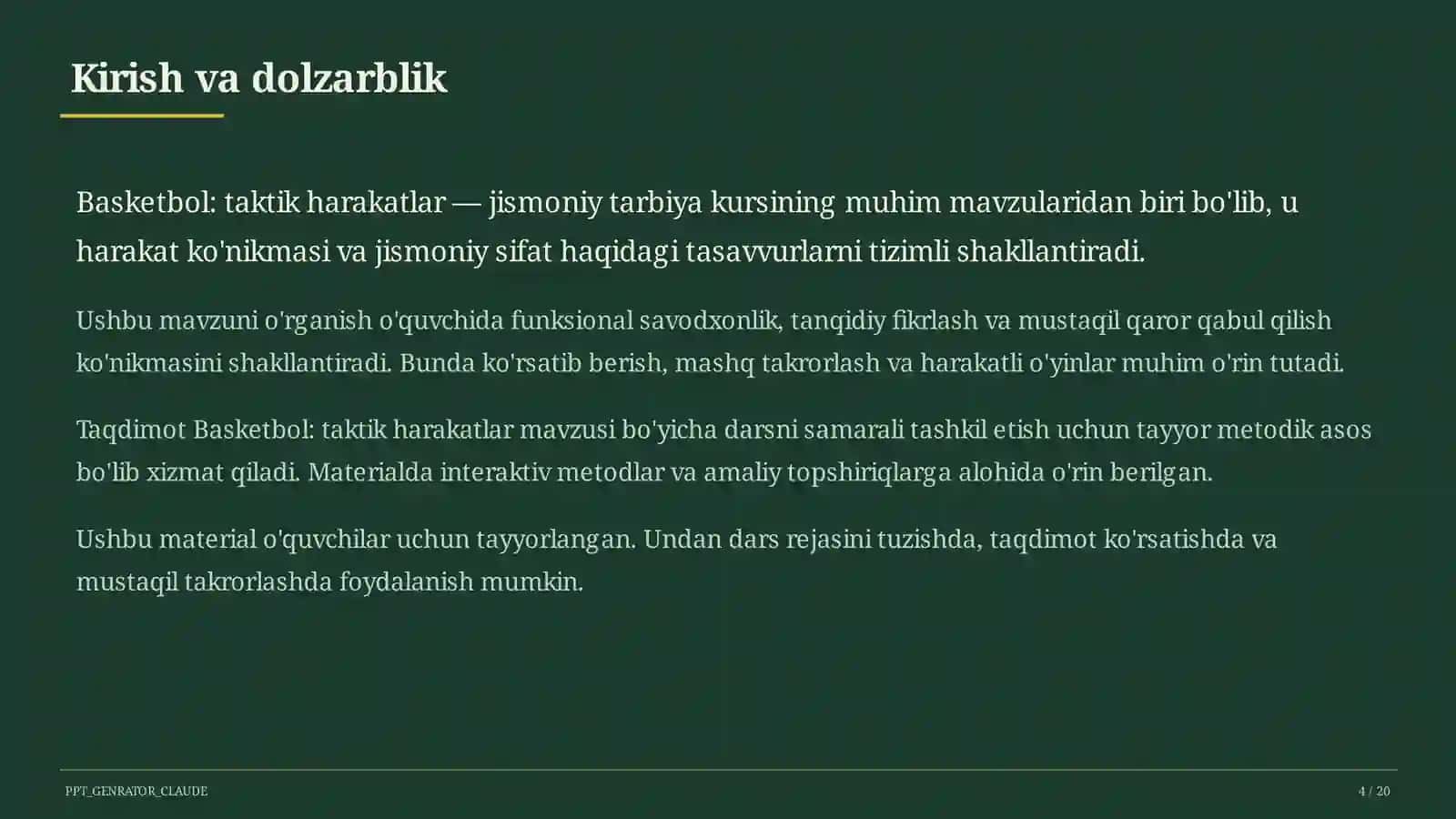 Kirish va dolzarblik

Basketbol: taktik harakatlar — jismoniy tarbiya kursining muhim mavzularidan biri bo'lib, u harakat ko'nikmasi va jismoniy sifat haqidagi tasavvurlarni tizimli shakllantiradi.

Ushbu mavzuni o'rganish o'quvchida funksional savodxonlik, tanqidiy fikrlash va mustaqil qaror qabul qilish ko'nikmasini shakllantiradi. Bunda ko'rsatib berish, mashq takrorlash va harakatli o'yinlar muhim o'rin tutadi.

Taqdimot Basketbol: taktik harakatlar mavzusi bo'yicha darsni samarali tashkil etish uchun tayyor metodik asos bo'lib xizmat qiladi. Materialda interaktiv metodlar va amaliy topshiriqlarga alohida o'rin berilgan.

Ushbu material o'quvchilar uchun tayyorlangan. Undan dars rejasini tuzishda, taqdimot ko'rsatishda va mustaqil takrorlashda foydalanish mumkin.

PPT_GENRATOR_CLAUDE

4 / 20